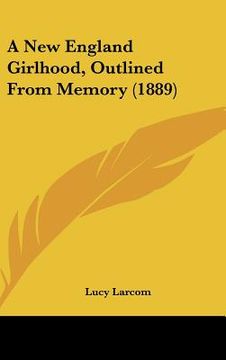 A New England Girlhood, Outlined From Memory (1889)

Lucy Larcom